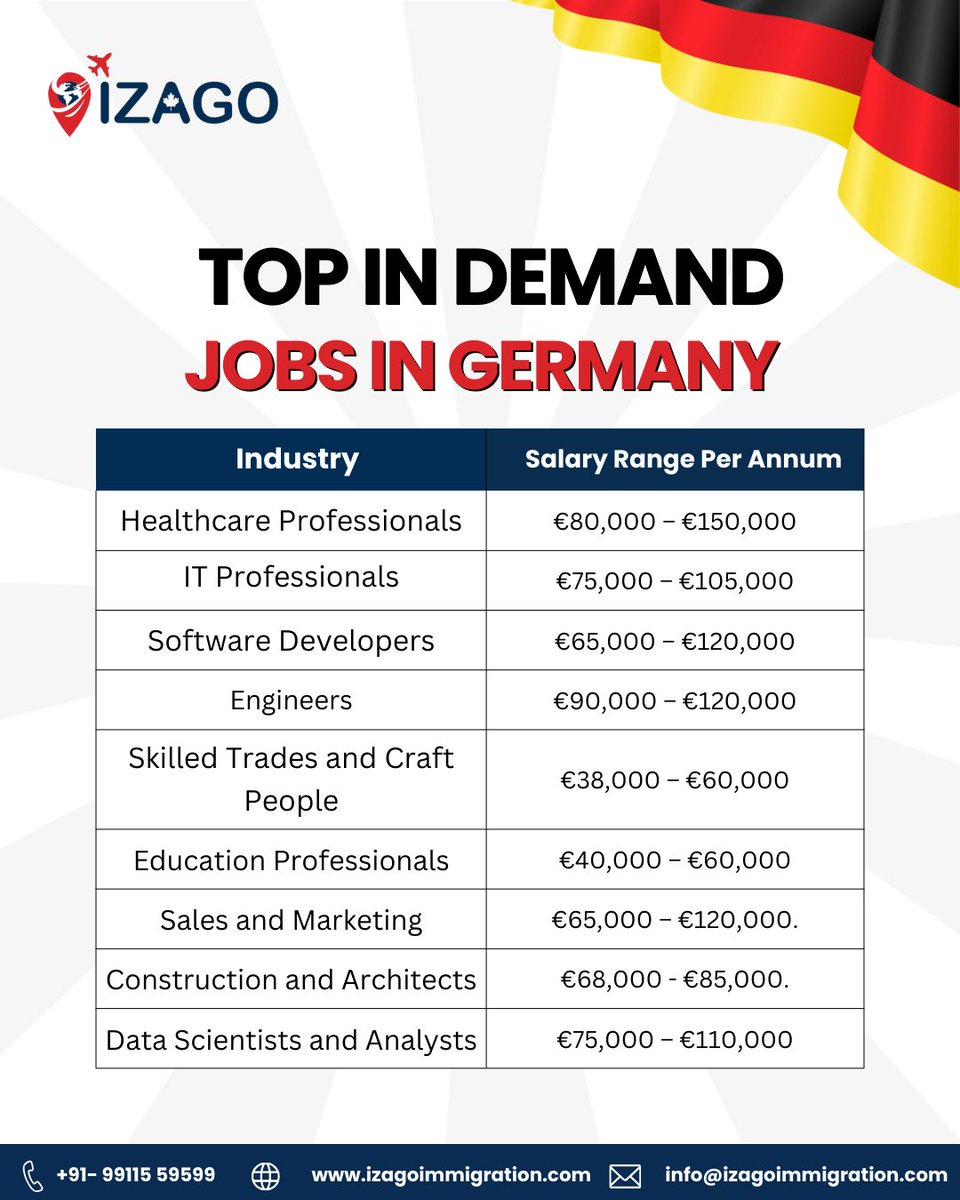 IZAGO

TOP IN DEMAND
JOBS IN GERMANY

| Industry | Salary Range Per Annum |
|---|---|
| Healthcare Professionals | €80,000 – €150,000 |
| IT Professionals | €75,000 – €105,000 |
| Software Developers | €65,000 – €120,000 |
| Engineers | €90,000 – €120,000 |
| Skilled Trades and Craft People | €38,000 – €60,000 |
| Education Professionals | €40,000 – €60,000 |
| Sales and Marketing | €65,000 – €120,000. |
| Construction and Architects | €68,000 - €85,000. |
| Data Scientists and Analysts | €75,000 – €110,000 |

+91- 99115 59599 www.izagoimmigration.com info@izagoimmigration.com